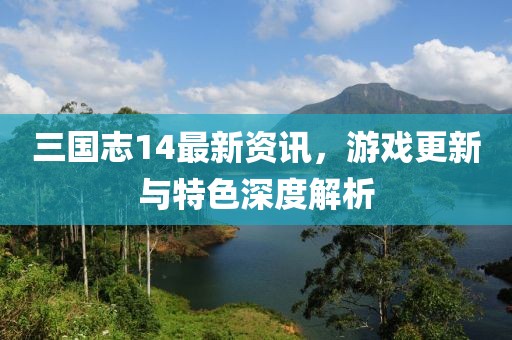 三国志14最新资讯，游戏更新与特色深度解析